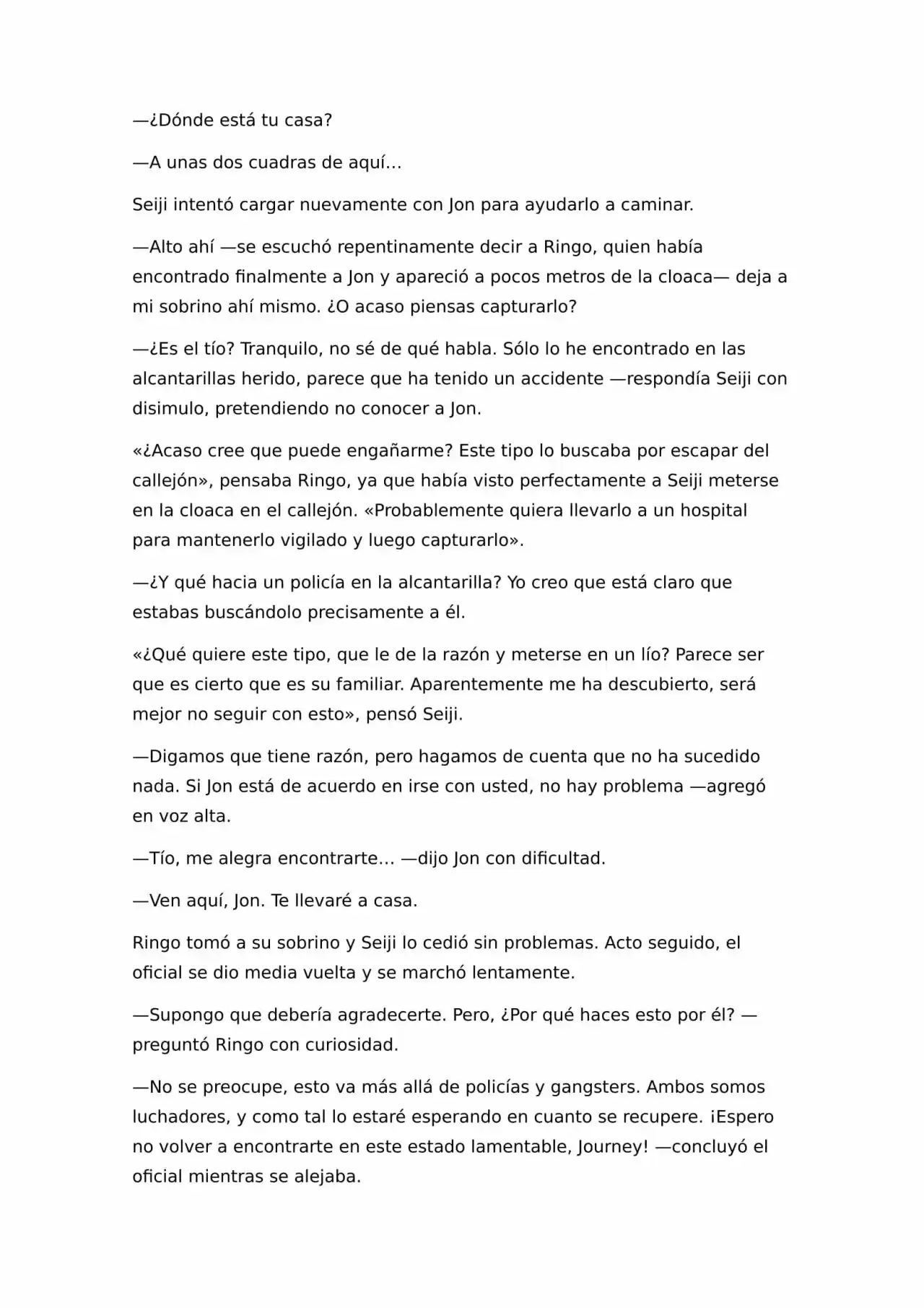 —¿Dónde está tu casa?

—A unas dos cuadras de aquí…

Seiji intentó cargar nuevamente con Jon para ayudarlo a caminar.

—Alto ahí —se escuchó repentinamente decir a Ringo, quien había encontrado finalmente a Jon y apareció a pocos metros de la cloaca— deja a mi sobrino ahí mismo. ¿O acaso piensas capturarlo?

—¿Es el tío? Tranquilo, no sé de qué habla. Sólo lo he encontrado en las alcantarillas herido, parece que ha tenido un accidente —respondía Seiji con disimulo, pretendiendo no conocer a Jon.

«¿Acaso cree que puede engañarme? Este tipo lo buscaba por escapar del callejón», pensaba Ringo, ya que había visto perfectamente a Seiji meterse en la cloaca en el callejón. «Probablemente quiera llevarlo a un hospital para mantenerlo vigilado y luego capturarlo».

—¿Y qué hacia un policía en la alcantarilla? Yo creo que está claro que estabas buscándolo precisamente a él.

«¿Qué quiere este tipo, que le de la razón y meterse en un lío? Parece ser que es cierto que es su familiar. Aparentemente me ha descubierto, será mejor no seguir con esto», pensó Seiji.

—Digamos que tiene razón, pero hagamos de cuenta que no ha sucedido nada. Si Jon está de acuerdo en irse con usted, no hay problema —agregó en voz alta.

—Tío, me alegra encontrarte… —dijo Jon con dificultad.

—Ven aquí, Jon. Te llevaré a casa.

Ringo tomó a su sobrino y Seiji lo cedió sin problemas. Acto seguido, el oficial se dio media vuelta y se marchó lentamente.

—Supongo que debería agradecerte. Pero, ¿Por qué haces esto por él? —preguntó Ringo con curiosidad.

—No se preocupe, esto va más allá de policías y gangsters. Ambos somos luchadores, y como tal lo estaré esperando en cuanto se recupere. ¡Espero no volver a encontrarte en este estado lamentable, Journey! —concluyó el oficial mientras se alejaba.